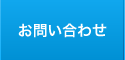 お問い合わせ